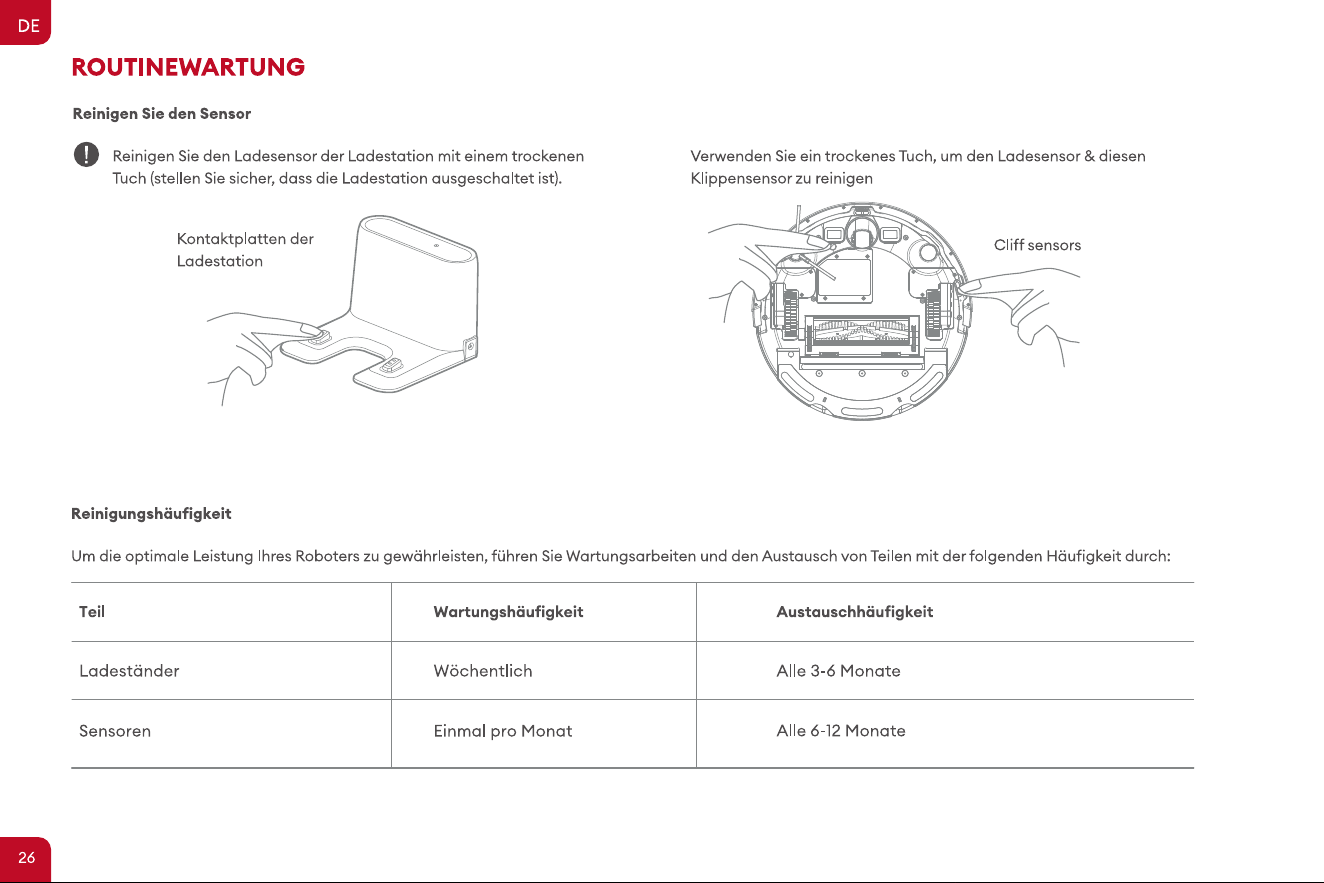 DE

ROUTINEWARTUNG

Reinigen Sie den Sensor

Reinigen Sie den Ladesensor der Ladestation mit einem trockenen Tuch (stellen Sie sicher, dass die Ladestation ausgeschaltet ist).

Kontaktplatten der Ladestation

Verwenden Sie ein trockenes Tuch, um den Ladesensor & diesen Klippensensor zu reinigen

Cliff sensors

Reinigungshäufigkeit

Um die optimale Leistung Ihres Roboters zu gewährleisten, führen Sie Wartungsarbeiten und den Austausch von Teilen mit der folgenden Häufigkeit durch:

| Teil | Wartungshäufigkeit | Austauschhäufigkeit |
|---|---|---|
| Ladeständer | Wöchentlich | Alle 3-6 Monate |
| Sensoren | Einmal pro Monat | Alle 6-12 Monate |

26